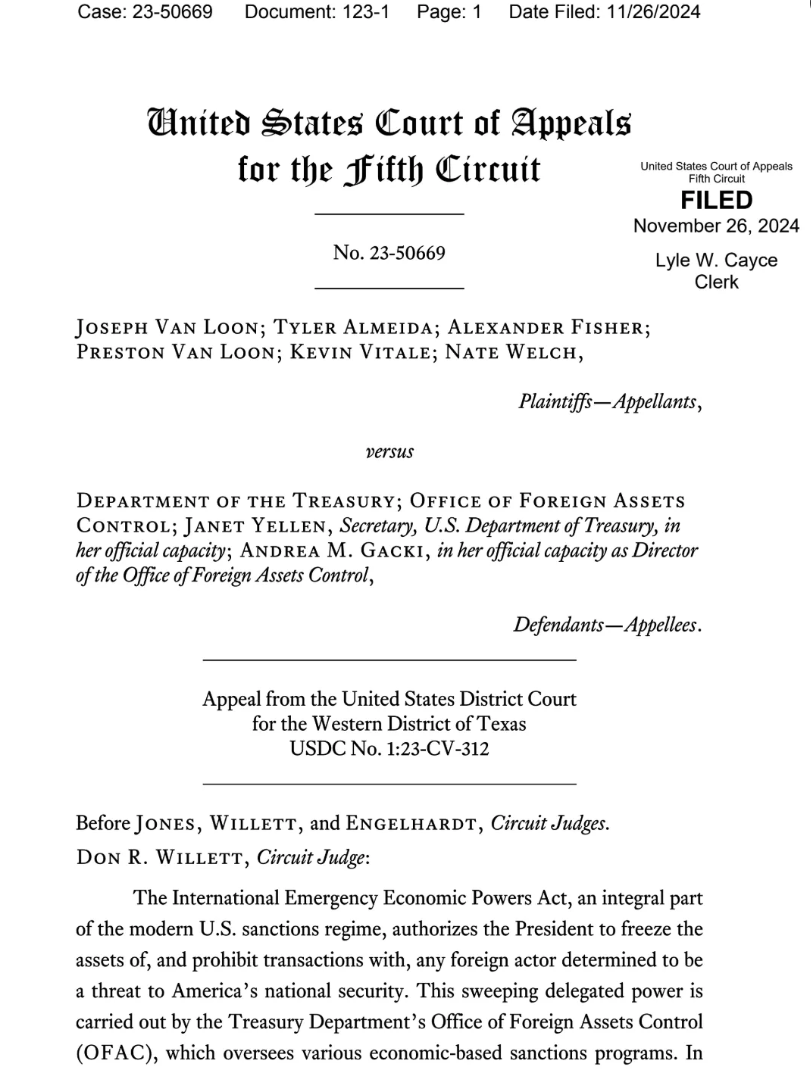 Case: 23-50669 Document: 123-1 Page: 1 Date Filed: 11/26/2024

United States Court of Appeals for the Fifth Circuit

United States Court of Appeals
Fifth Circuit
FILED
November 26, 2024
Lyle W. Cayce
Clerk

No. 23-50669

Joseph Van Loon; Tyler Almeida; Alexander Fisher; Preston Van Loon; Kevin Vitale; Nate Welch,

Plaintiffs—Appellants,

versus

Department of the Treasury; Office of Foreign Assets Control; Janet Yellen, Secretary, U.S. Department of Treasury, in her official capacity; Andrea M. Gacki, in her official capacity as Director of the Office of Foreign Assets Control,

Defendants—Appellees.

Appeal from the United States District Court for the Western District of Texas USDC No. 1:23-CV-312

Before Jones, Willett, and Engelhardt, Circuit Judges.

Don R. Willett, Circuit Judge:

The International Emergency Economic Powers Act, an integral part of the modern U.S. sanctions regime, authorizes the President to freeze the assets of, and prohibit transactions with, any foreign actor determined to be a threat to America's national security. This sweeping delegated power is carried out by the Treasury Department's Office of Foreign Assets Control (OFAC), which oversees various economic-based sanctions programs. In